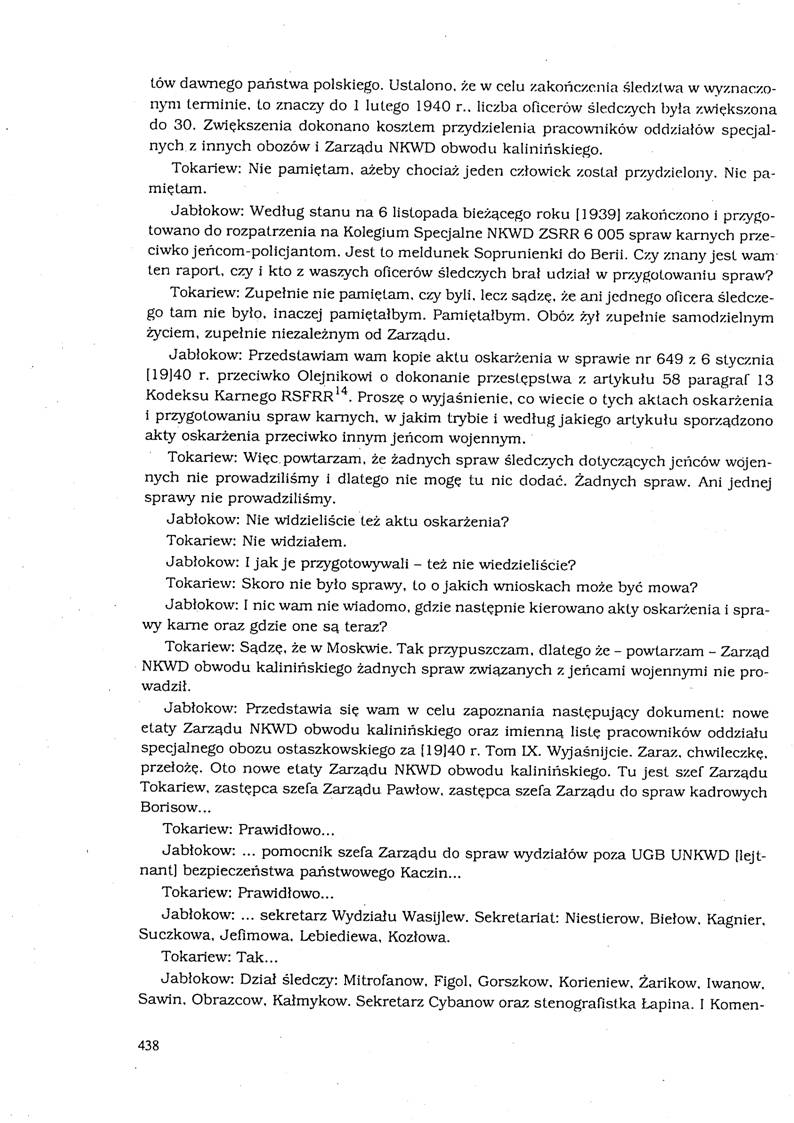 tów dawnego państwa polskiego. Ustalono, że w celu zakończenia śledztwa w wyznaczonym terminie, to znaczy do 1 lutego 1940 r., liczba oficerów śledczych była zwiększona do 30. Zwiększenia dokonano kosztem przydzielenia pracowników oddziałów specjalnych z innych obozów i Zarządu NKWD obwodu kalinińskiego.

Tokariew: Nie pamiętam, ażeby chociaż jeden człowiek został przydzielony. Nie pamiętam.

Jabłokow: Według stanu na 6 listopada bieżącego roku [1939] zakończono i przygotowano do rozpatrzenia na Kolegium Specjalne NKWD ZSRR 6 005 spraw karnych przeciwko jeńcom-policjantom. Jest to meldunek Soprunienki do Berii. Czy znany jest wam ten raport, czy i kto z waszych oficerów śledczych brał udział w przygotowaniu spraw?

Tokariew: Zupełnie nie pamiętam, czy byli, lecz sądzę, że ani jednego oficera śledczego tam nie było, inaczej pamiętałbym. Pamiętałbym. Obóz żył zupełnie samodzielnym życiem, zupełnie niezależnym od Zarządu.

Jabłokow: Przedstawiam wam kopie aktu oskarżenia w sprawie nr 649 z 6 stycznia [19]40 r. przeciwko Olejnikowi o dokonanie przestępstwa z artykułu 58 paragraf 13 Kodeksu Karnego RSFRR$^{14}$. Proszę o wyjaśnienie, co wiecie o tych aktach oskarżenia i przygotowaniu spraw karnych, w jakim trybie i według jakiego artykułu sporządzono akty oskarżenia przeciwko innym jeńcom wojennym.

Tokariew: Więc powtarzam, że żadnych spraw śledczych dotyczących jeńców wojennych nie prowadziliśmy i dlatego nie mogę tu nic dodać. Żadnych spraw. Ani jednej sprawy nie prowadziliśmy.

Jabłokow: Nie widzieliście też aktu oskarżenia?

Tokariew: Nie widziałem.

Jabłokow: I jak je przygotowywali – też nie wiedzieliście?

Tokariew: Skoro nie było sprawy, to o jakich wnioskach może być mowa?

Jabłokow: I nic wam nie wiadomo, gdzie następnie kierowano akty oskarżenia i sprawy karne oraz gdzie one są teraz?

Tokariew: Sądzę, że w Moskwie. Tak przypuszczam, dlatego że – powtarzam – Zarząd NKWD obwodu kalinińskiego żadnych spraw związanych z jeńcami wojennymi nie prowadził.

Jabłokow: Przedstawia się wam w celu zapoznania następujący dokument: nowe etaty Zarządu NKWD obwodu kalinińskiego oraz imienną listę pracowników oddziału specjalnego obozu ostaszkowskiego za [19]40 r. Tom IX. Wyjaśnijcie. Zaraz, chwileczkę, przełożę. Oto nowe etaty Zarządu NKWD obwodu kalinińskiego. Tu jest szef Zarządu Tokariew, zastępca szefa Zarządu Pawłow, zastępca szefa Zarządu do spraw kadrowych Borisow...

Tokariew: Prawidłowo...

Jabłokow: ... pomocnik szefa Zarządu do spraw wydziałów poza UGB UNKWD [lejtnant] bezpieczeństwa państwowego Kaczin...

Tokariew: Prawidłowo...

Jabłokow: ... sekretarz Wydziału Wasiljew. Sekretariat: Niestierow, Biełow, Kagnier, Suczkowa, Jefimowa, Lebiediewa, Kozłowa.

Tokariew: Tak...

Jabłokow: Dział śledczy: Mitrofanow, Figol, Gorszkow, Korieniew, Żarikow, Iwanow, Sawin, Obrazcow, Kałmykow. Sekretarz Cybanow oraz stenografistka Łapina. I Komen-

438